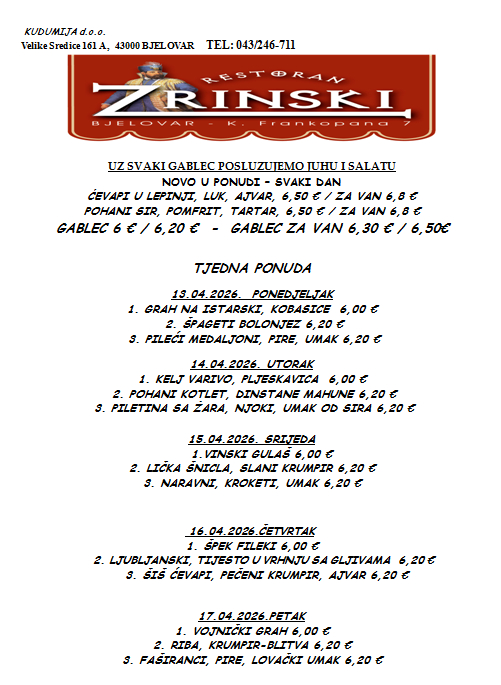 KUDUMIJA d.o.o.
Velike Sredice 161 A, 43000 BJELOVAR TEL: 043/246-711

RESTORAN
ZRINSKI
BJELOVAR - K. Frankopana 7

UZ SVAKI GABLEC POSLUZUJEMO JUHU I SALATU
NOVO U PONUDI - SVAKI DAN
ĆEVAPI U LEPINJI, LUK, AJVAR, 6,50 € / ZA VAN 6,8 €
POHANI SIR, POMFRIT, TARTAR, 6,50 € / ZA VAN 6,8 €
GABLEC 6 € / 6,20 € - GABLEC ZA VAN 6,30 € / 6,50€

TJEDNA PONUDA

13.04.2026. PONEDJELJAK
1. GRAH NA ISTARSKI, KOBASICE 6,00 €
2. ŠPAGETI BOLONJEZ 6,20 €
3. PILEĆI MEDALJONI, PIRE, UMAK 6,20 €

14.04.2026. UTORAK
1. KELJ VARIVO, PLJESKAVICA 6,00 €
2. POHANI KOTLET, DINSTANE MAHUNE 6,20 €
3. PILETINA SA ŽARA, NJOKI, UMAK OD SIRA 6,20 €

15.04.2026. SRIJEDA
1.VINSKI GULAŠ 6,00 €
2. LIČKA ŠNICLA, SLANI KRUMPIR 6,20 €
3. NARAVNI, KROKETI, UMAK 6,20 €

16.04.2026.ČETVRTAK
1. ŠPEK FILEKI 6,00 €
2. LJUBLJANSKI, TIJESTO U VRHNJU SA GLJIVAMA 6,20 €
3. ŠIŠ ĆEVAPI, PEČENI KRUMPIR, AJVAR 6,20 €

17.04.2026.PETAK
1. VOJNIČKI GRAH 6,00 €
2. RIBA, KRUMPIR-BLITVA 6,20 €
3. FAŠIRANCI, PIRE, LOVAČKI UMAK 6,20 €